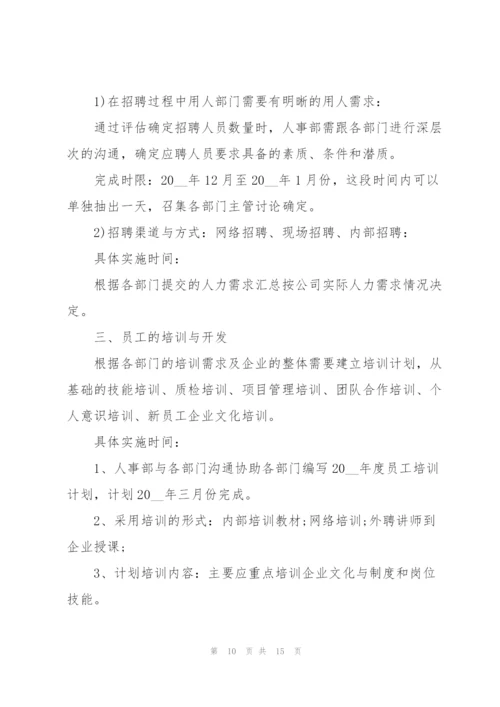 1)在招聘过程中用人部门需要有明晰的用人需求：

通过评估确定招聘人员数量时，人事部需跟各部门进行深层次的沟通，确定应聘人员要求具备的素质、条件和潜质。

完成时限：20__年12月至20__年1月份，这段时间内可以单独抽出一天，召集各部门主管讨论确定。

2)招聘渠道与方式：网络招聘、现场招聘、内部招聘：

具体实施时间：

根据各部门提交的人力需求汇总按公司实际人力需求情况决定。

三、员工的培训与开发

根据各部门的培训需求及企业的整体需要建立培训计划，从基础的技能培训、质检培训、项目管理培训、团队合作培训、个人意识培训、新员工企业文化培训。

具体实施时间：

1、人事部与各部门沟通协助各部门编写20__年度员工培训计划，计划20__年三月份完成。

2、采用培训的形式：内部培训教材;网络培训;外聘讲师到企业授课；

3、计划培训内容：主要应重点培训企业文化与制度和岗位技能。

第 10 页 共 15 页